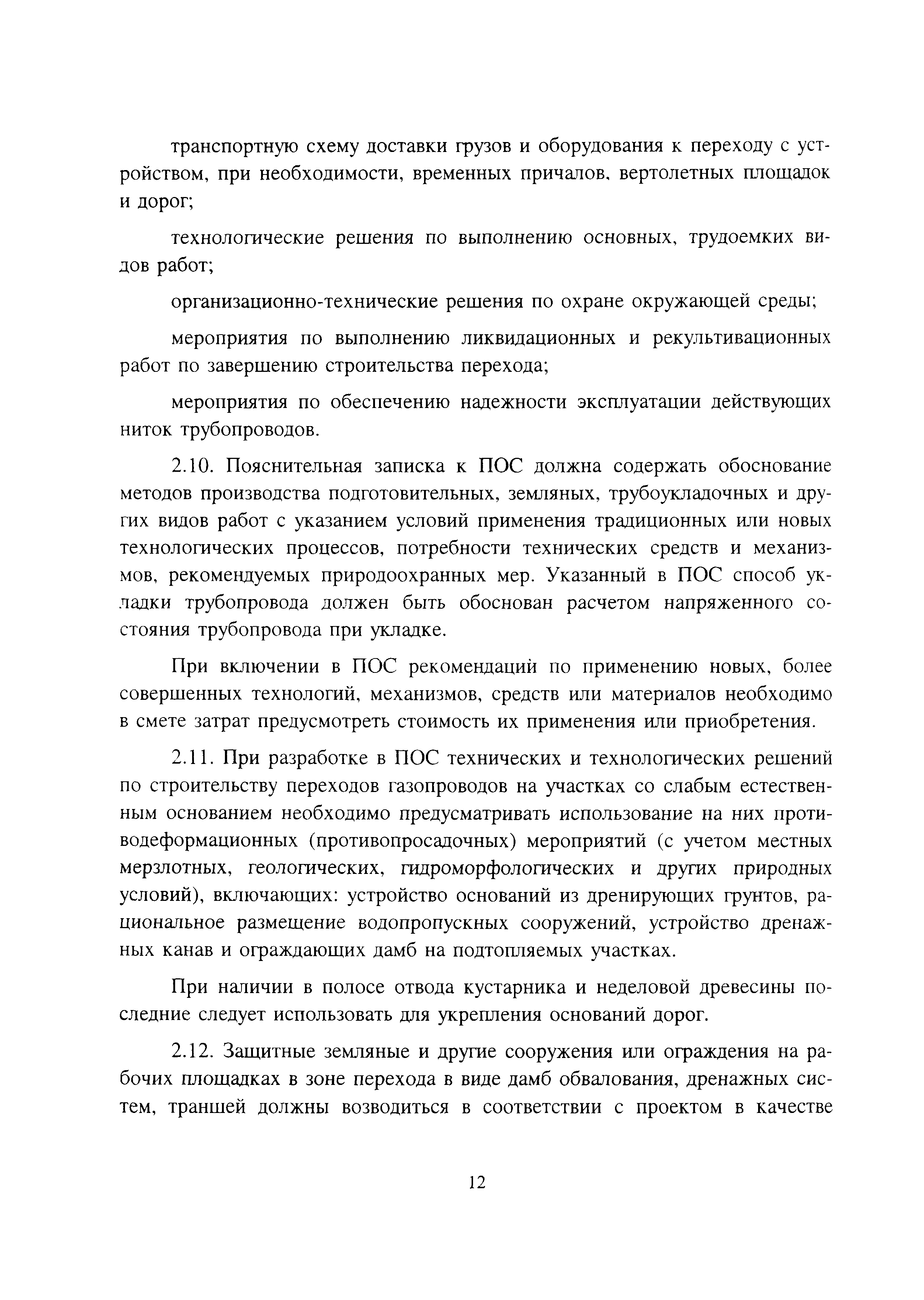 транспортную схему доставки грузов и оборудования к переходу с устройством, при необходимости, временных причалов, вертолетных площадок и дорог;

технологические решения по выполнению основных, трудоемких видов работ;

организационно-технические решения по охране окружающей среды;

мероприятия по выполнению ликвидационных и рекультивационных работ по завершению строительства перехода;

мероприятия по обеспечению надежности эксплуатации действующих ниток трубопроводов.

2.10. Пояснительная записка к ПОС должна содержать обоснование методов производства подготовительных, земляных, трубоукладочных и других видов работ с указанием условий применения традиционных или новых технологических процессов, потребности технических средств и механизмов, рекомендуемых природоохранных мер. Указанный в ПОС способ укладки трубопровода должен быть обоснован расчетом напряженного состояния трубопровода при укладке.

При включении в ПОС рекомендаций по применению новых, более совершенных технологий, механизмов, средств или материалов необходимо в смете затрат предусмотреть стоимость их применения или приобретения.

2.11. При разработке в ПОС технических и технологических решений по строительству переходов газопроводов на участках со слабым естественным основанием необходимо предусматривать использование на них противодеформационных (противопросадочных) мероприятий (с учетом местных мерзлотных, геологических, гидроморфологических и других природных условий), включающих: устройство оснований из дренирующих грунтов, рациональное размещение водопропускных сооружений, устройство дренажных канав и ограждающих дамб на подтопляемых участках.

При наличии в полосе отвода кустарника и неделовой древесины последние следует использовать для укрепления оснований дорог.

2.12. Защитные земляные и другие сооружения или ограждения на рабочих площадках в зоне перехода в виде дамб обвалования, дренажных систем, траншей должны возводиться в соответствии с проектом в качестве

12